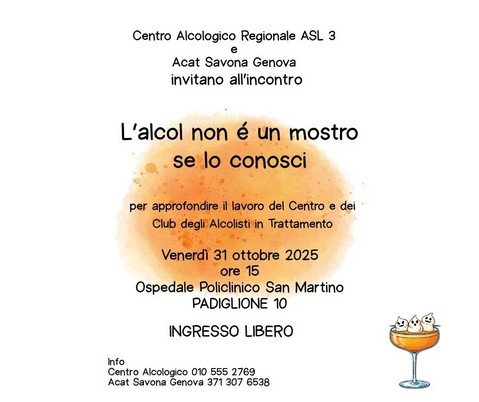 Centro Alcologico Regionale ASL 3
e
Acat Savona Genova
invitano all'incontro

L'alcol non é un mostro
se lo conosci

per approfondire il lavoro del Centro e dei Club degli Alcolisti in Trattamento

Venerdì 31 ottobre 2025
ore 15
Ospedale Policlinico San Martino
PADIGLIONE 10

INGRESSO LIBERO

Info
Centro Alcologico 010 555 2769
Acat Savona Genova 371 307 6538